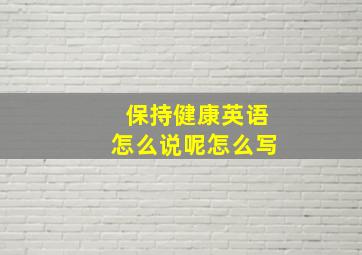 保持健康英语
怎么说呢怎么写